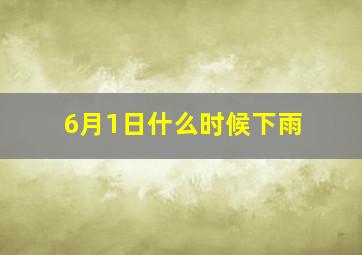 6月1日什么时候下雨